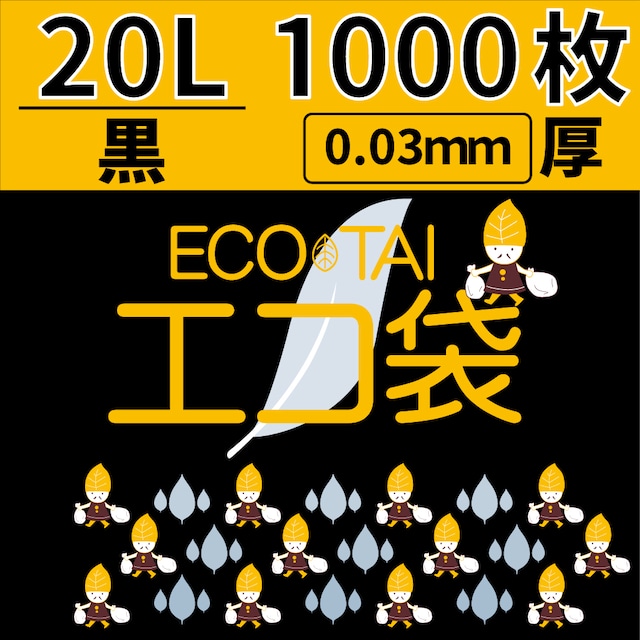 20L 1000枚

黒

0.03mm 厚

ECO TAI

エコ袋